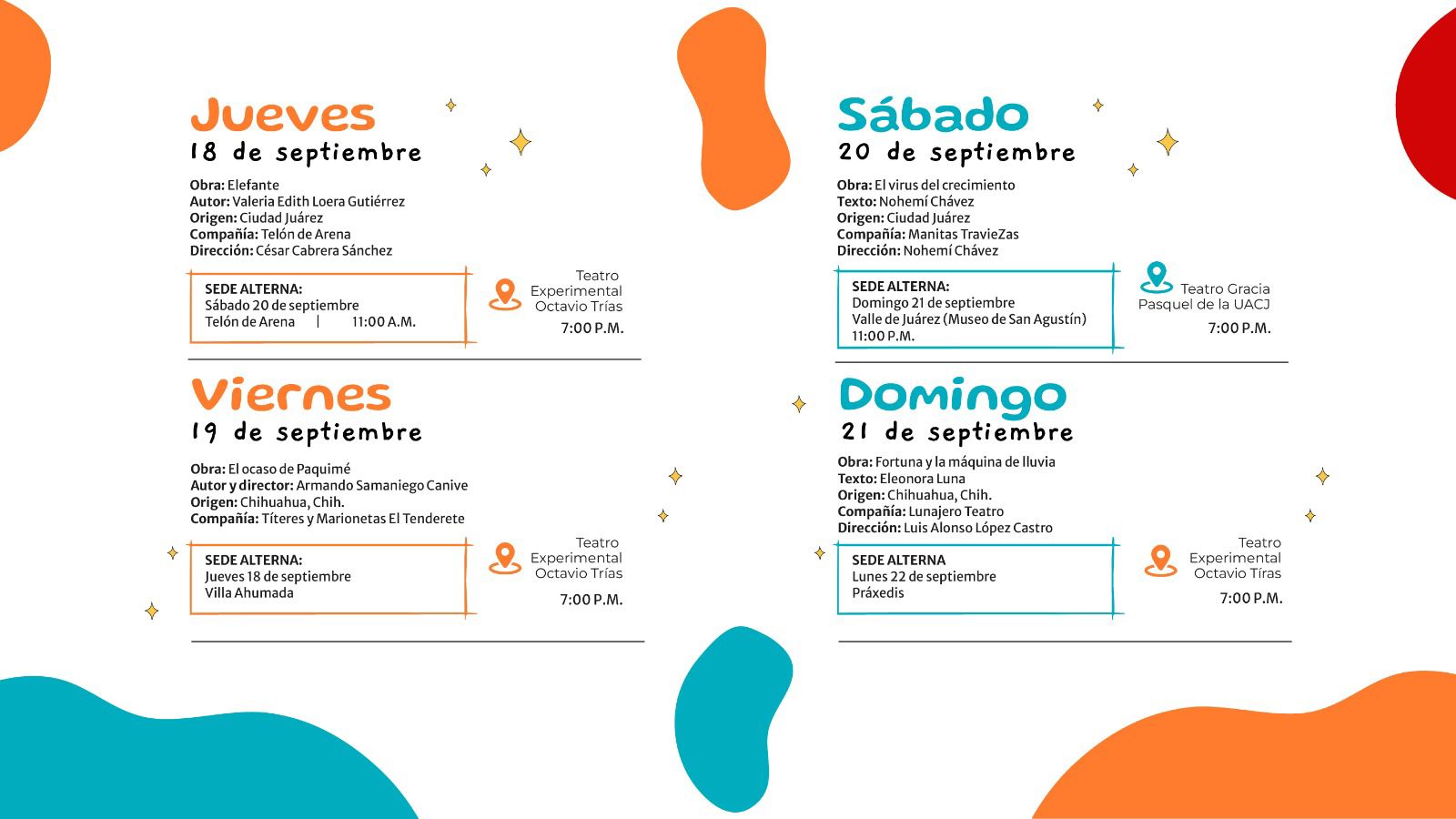 Jueves
18 de septiembre

Obra: Elefante
Autor: Valeria Edith Loera Gutiérrez
Origen: Ciudad Juárez
Compañía: Telón de Arena
Dirección: César Cabrera Sánchez

SEDE ALTERNA:
Sábado 20 de septiembre
Telón de Arena | 11:00 A.M.

Teatro Experimental Octavio Trías
7:00 P.M.

Viernes
19 de septiembre

Obra: El ocaso de Paquimé
Autor y director: Armando Samaniego Canive
Origen: Chihuahua, Chih.
Compañía: Títeres y Marionetas El Tenderete

SEDE ALTERNA:
Jueves 18 de septiembre
Villa Ahumada

Teatro Experimental Octavio Trías
7:00 P.M.

Sábado
20 de septiembre

Obra: El virus del crecimiento
Texto: Nohemí Chávez
Origen: Ciudad Juárez
Compañía: Manitas TravieZas
Dirección: Nohemí Chávez

SEDE ALTERNA:
Domingo 21 de septiembre
Valle de Juárez (Museo de San Agustín)
11:00 P.M.

Teatro Gracia Pasquel de la UACJ
7:00 P.M.

Domingo
21 de septiembre

Obra: Fortuna y la máquina de lluvia
Texto: Eleonora Luna
Origen: Chihuahua, Chih.
Compañía: Lunajero Teatro
Dirección: Luis Alonso López Castro

SEDE ALTERNA
Lunes 22 de septiembre
Práxedis

Teatro Experimental Octavio Tíras
7:00 P.M.